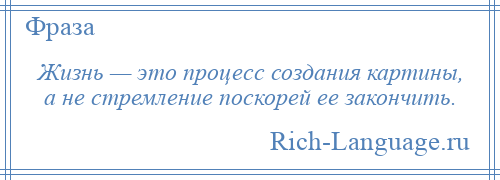 Фраза

Жизнь — это процесс создания картины, а не стремление поскорей ее закончить.

Rich-Language.ru